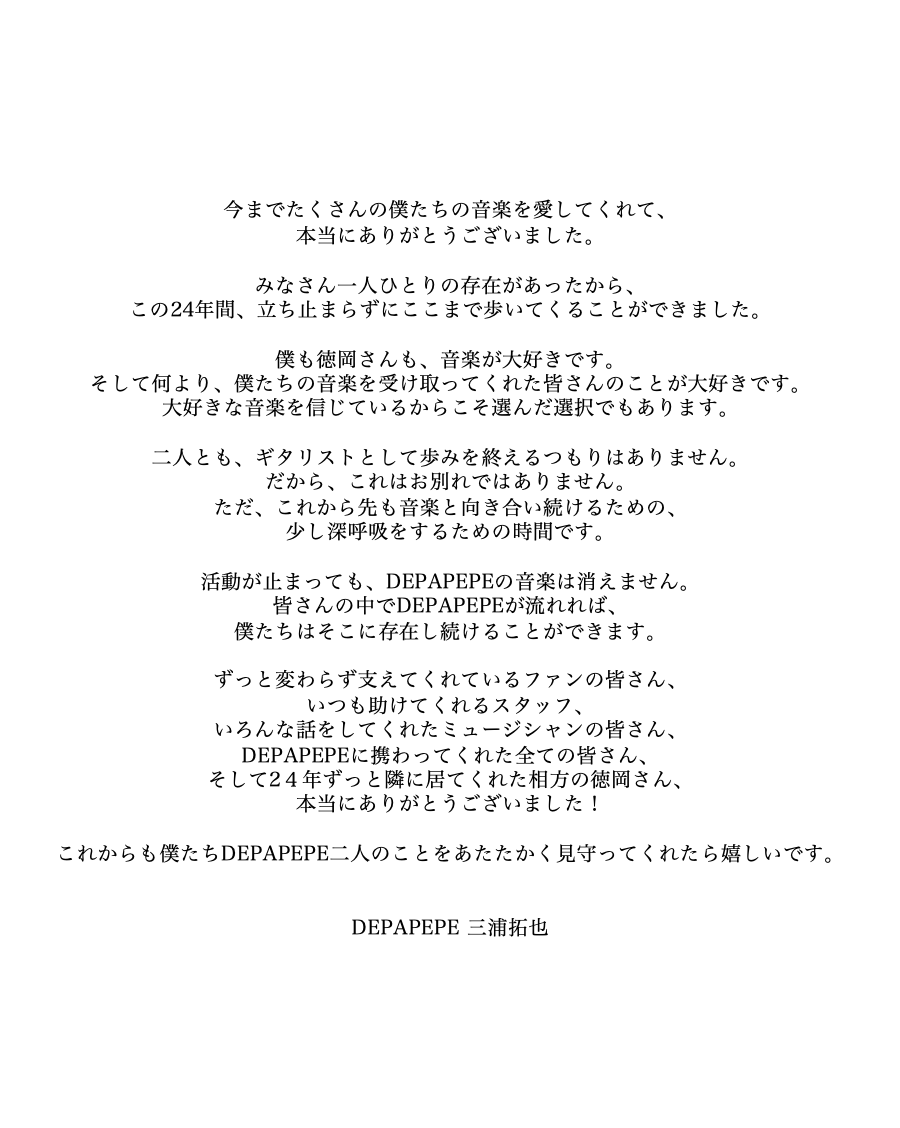 今までたくさんの僕たちの音楽を愛してくれて、
本当にありがとうございました。

みなさん一人ひとりの存在があったから、
この24年間、立ち止まらずにここまで歩いてくることができました。

僕も徳岡さんも、音楽が大好きです。
そして何より、僕たちの音楽を受け取ってくれた皆さんのことが大好きです。
大好きな音楽を信じているからこそ選んだ選択でもあります。

二人とも、ギタリストとして歩みを終えるつもりはありません。
だから、これはお別れではありません。
ただ、これから先も音楽と向き合い続けるための、
少し深呼吸をするための時間です。

活動が止まっても、DEPAPEPEの音楽は消えません。
皆さんの中でDEPAPEPEが流れれば、
僕たちはそこに存在し続けることができます。

ずっと変わらず支えてくれているファンの皆さん、
いつも助けてくれるスタッフ、
いろんな話をしてくれたミュージシャンの皆さん、
DEPAPEPEに携わってくれた全ての皆さん、
そして24年ずっと隣に居てくれた相方の徳岡さん、
本当にありがとうございました！

これからも僕たちDEPAPEPE二人のことをあたたかく見守ってくれたら嬉しいです。

DEPAPEPE 三浦拓也